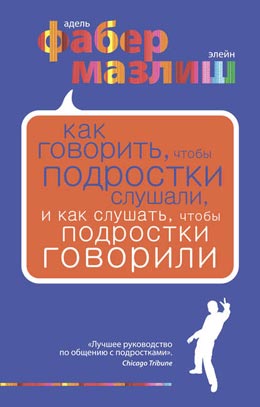 адель
фабер
элейн
мазлиш

как
говорить, чтобы
подростки
слушали,
и как слушать, чтобы
подростки
говорили

«Лучшее руководство по общению с подростками».
Chicago Tribune